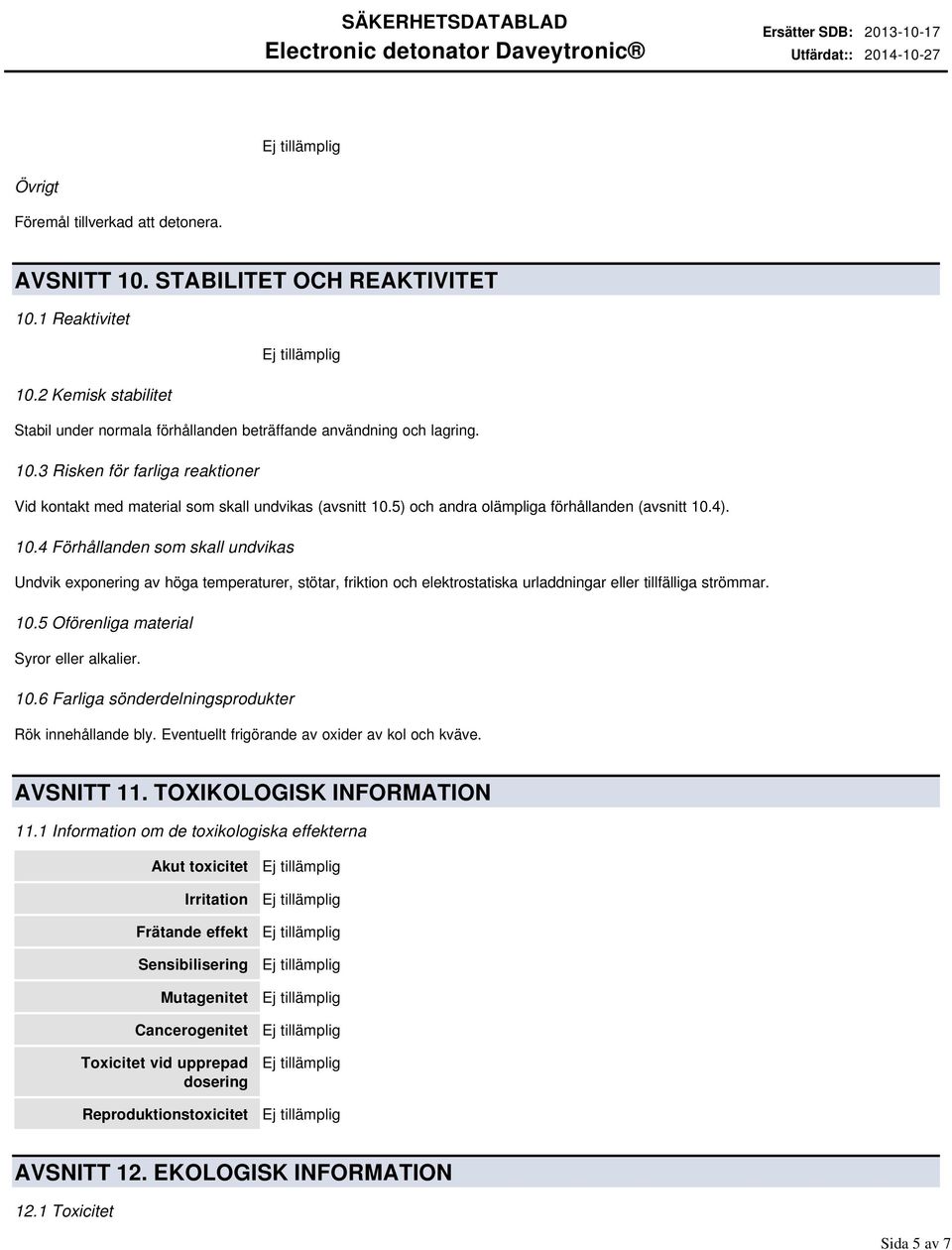 SÄKERHETSDATABLAD
Electronic detonator Daveytronic®

Ersätter SDB: 2013-10-17
Utfärdat:: 2014-10-27

Ej tillämplig

Övrigt

Föremål tillverkad att detonera.

AVSNITT 10. STABILITET OCH REAKTIVITET

10.1 Reaktivitet

Ej tillämplig

10.2 Kemisk stabilitet

Stabil under normala förhållanden beträffande användning och lagring.

10.3 Risken för farliga reaktioner

Vid kontakt med material som skall undvikas (avsnitt 10.5) och andra olämpliga förhållanden (avsnitt 10.4).

10.4 Förhållanden som skall undvikas

Undvik exponering av höga temperaturer, stötar, friktion och elektrostatiska urladdningar eller tillfälliga strömmar.

10.5 Oförenliga material

Syror eller alkalier.

10.6 Farliga sönderdelningsprodukter

Rök innehållande bly. Eventuellt frigörande av oxider av kol och kväve.

AVSNITT 11. TOXIKOLOGISK INFORMATION

11.1 Information om de toxikologiska effekterna

| Akut toxicitet | Ej tillämplig |
|---|---|
| Irritation | Ej tillämplig |
| Frätande effekt | Ej tillämplig |
| Sensibilisering | Ej tillämplig |
| Mutagenitet | Ej tillämplig |
| Cancerogenitet | Ej tillämplig |
| Toxicitet vid upprepad dosering | Ej tillämplig |
| Reproduktionstoxicitet | Ej tillämplig |

AVSNITT 12. EKOLOGISK INFORMATION

12.1 Toxicitet

Sida 5 av 7